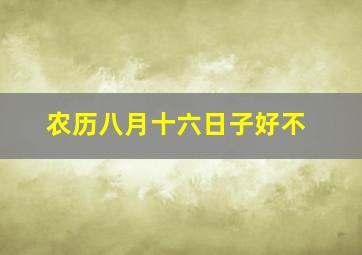 农历八月十六日子好不